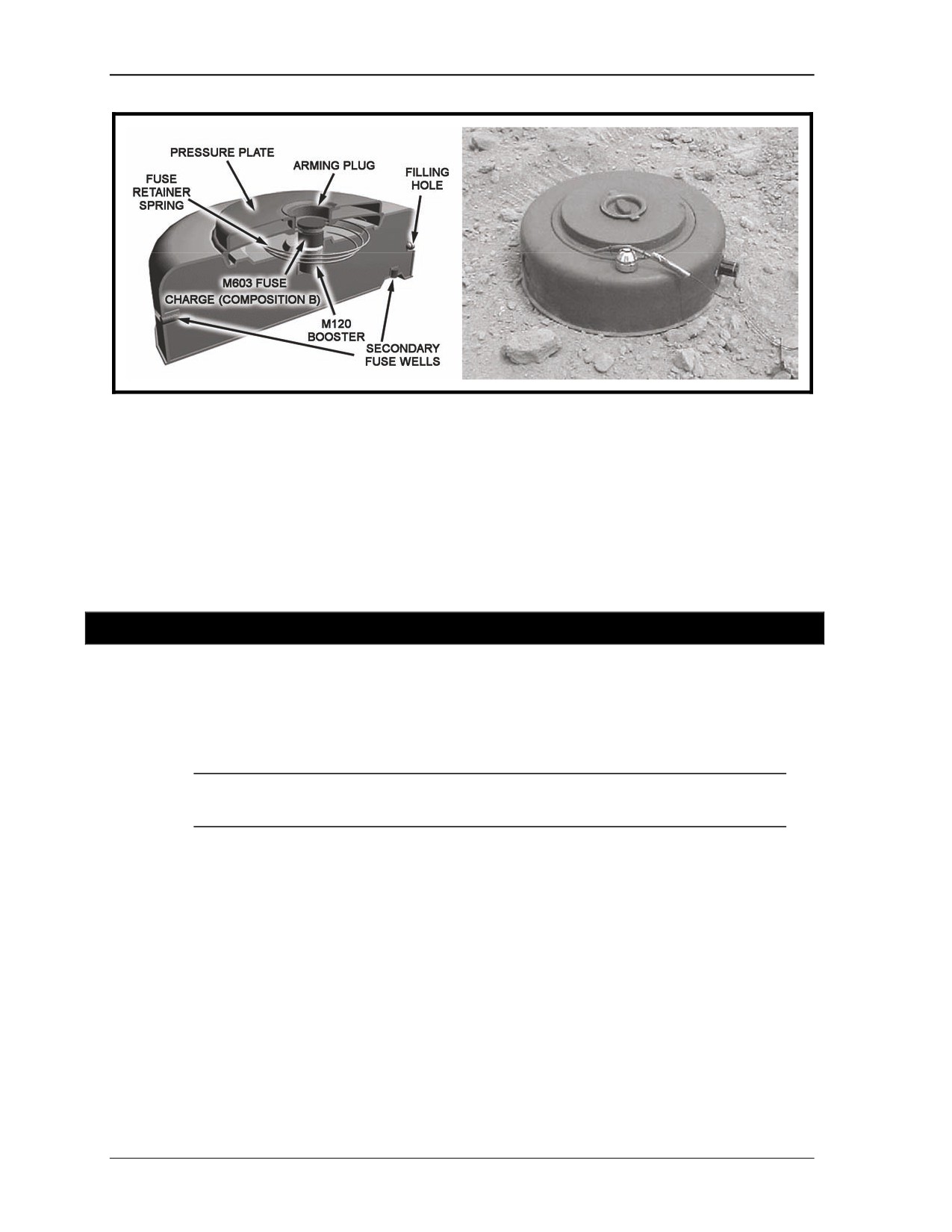 PRESSURE PLATE

ARMING PLUG

FILLING HOLE

FUSE RETAINER SPRING

M603 FUSE

CHARGE (COMPOSITION B)

M120 BOOSTER

SECONDARY FUSE WELLS